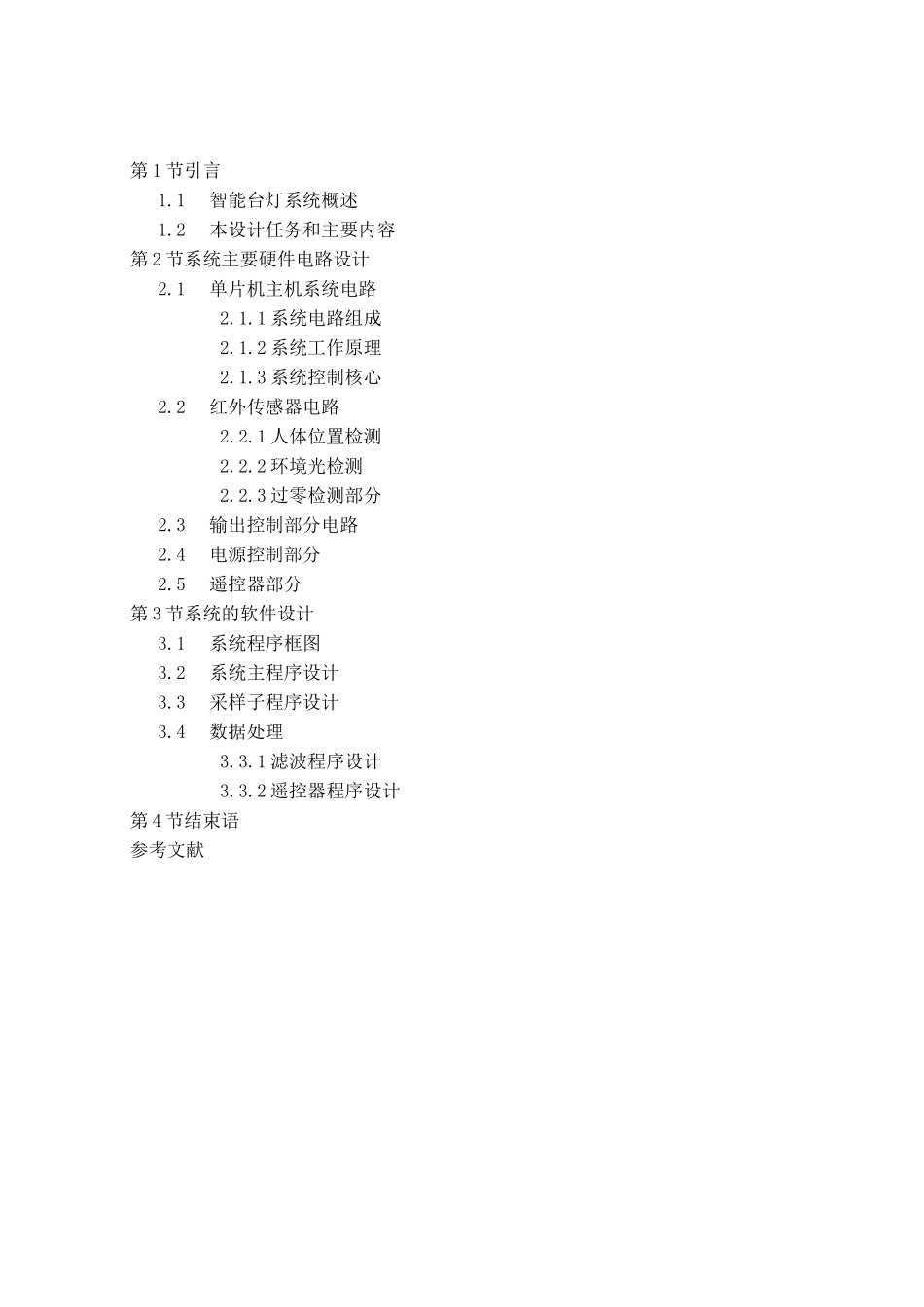 第 1 节引言
1.1 智能台灯系统概述
1.2 本设计任务和主要内容
第 2 节系统主要硬件电路设计
2.1 单片机主机系统电路
2.1.1 系统电路组成
2.1.2 系统工作原理
2.1.3 系统控制核心
2.2 红外传感器电路
2.2.1 人体位置检测
2.2.2 环境光检测
2.2.3 过零检测部分
2.3 输出控制部分电路
2.4 电源控制部分
2.5 遥控器部分
第 3 节系统的软件设计
3.1 系统程序框图
3.2 系统主程序设计
3.3 采样子程序设计
3.4 数据处理
3.3.1 滤波程序设计
3.3.2 遥控器程序设计
第 4 节结束语
参考文献